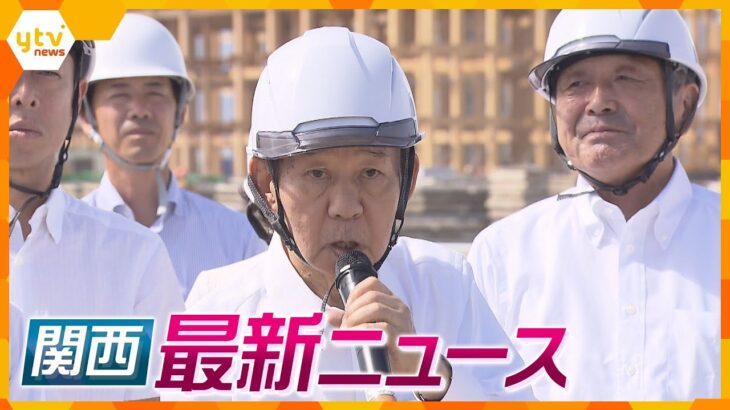 ytv news
関西 最新ニュース